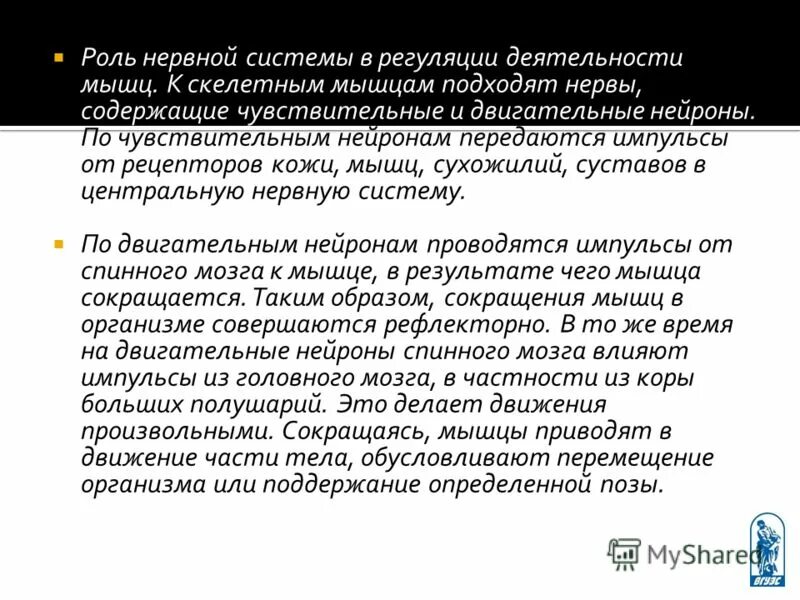 Роль нервной системы в регуляции деятельности мышц. К скелетным мышцам подходят нервы, содержащие чувствительные и двигательные нейроны. По чувствительным нейронам передаются импульсы от рецепторов кожи, мышц, сухожилий, суставов в центральную нервную систему.

По двигательным нейронам проводятся импульсы от спинного мозга к мышце, в результате чего мышца сокращается. Таким образом, сокращения мышц в организме совершаются рефлекторно. В то же время на двигательные нейроны спинного мозга влияют импульсы из головного мозга, в частности из коры больших полушарий. Это делает движения произвольными. Сокращаясь, мышцы приводят в движение части тела, обусловливают перемещение организма или поддержание определенной позы.

MyShared

ВГУЭС